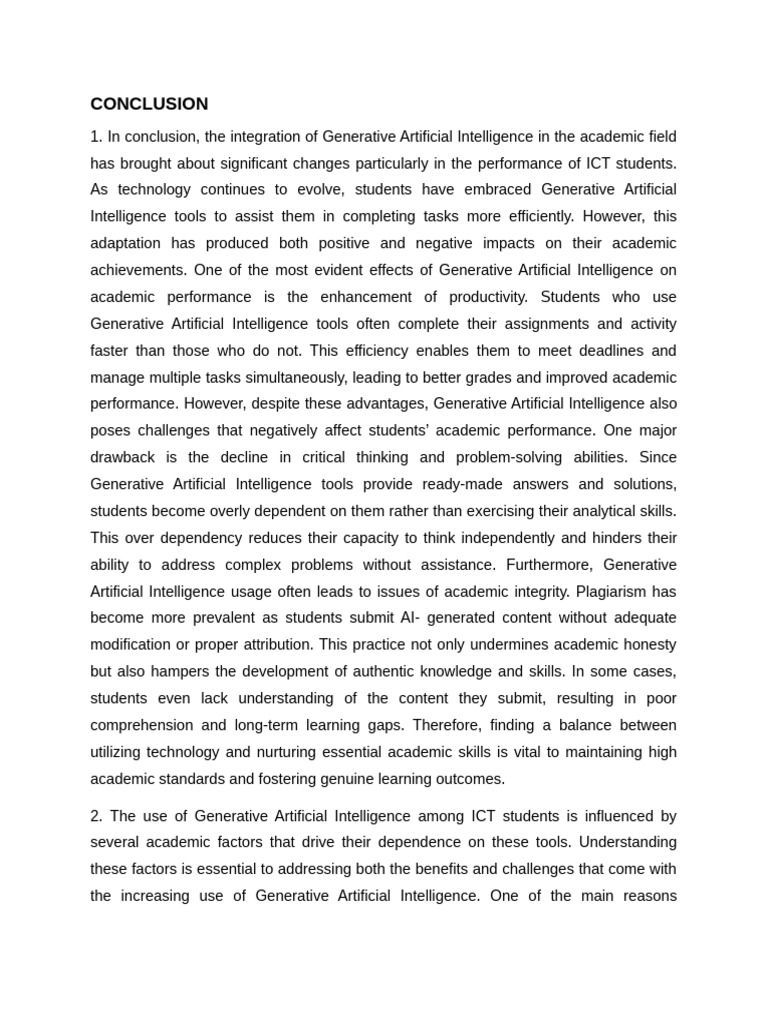 CONCLUSION

1. In conclusion, the integration of Generative Artificial Intelligence in the academic field has brought about significant changes particularly in the performance of ICT students. As technology continues to evolve, students have embraced Generative Artificial Intelligence tools to assist them in completing tasks more efficiently. However, this adaptation has produced both positive and negative impacts on their academic achievements. One of the most evident effects of Generative Artificial Intelligence on academic performance is the enhancement of productivity. Students who use Generative Artificial Intelligence tools often complete their assignments and activity faster than those who do not. This efficiency enables them to meet deadlines and manage multiple tasks simultaneously, leading to better grades and improved academic performance. However, despite these advantages, Generative Artificial Intelligence also poses challenges that negatively affect students' academic performance. One major drawback is the decline in critical thinking and problem-solving abilities. Since Generative Artificial Intelligence tools provide ready-made answers and solutions, students become overly dependent on them rather than exercising their analytical skills. This over dependency reduces their capacity to think independently and hinders their ability to address complex problems without assistance. Furthermore, Generative Artificial Intelligence usage often leads to issues of academic integrity. Plagiarism has become more prevalent as students submit AI- generated content without adequate modification or proper attribution. This practice not only undermines academic honesty but also hampers the development of authentic knowledge and skills. In some cases, students even lack understanding of the content they submit, resulting in poor comprehension and long-term learning gaps. Therefore, finding a balance between utilizing technology and nurturing essential academic skills is vital to maintaining high academic standards and fostering genuine learning outcomes.

2. The use of Generative Artificial Intelligence among ICT students is influenced by several academic factors that drive their dependence on these tools. Understanding these factors is essential to addressing both the benefits and challenges that come with the increasing use of Generative Artificial Intelligence. One of the main reasons